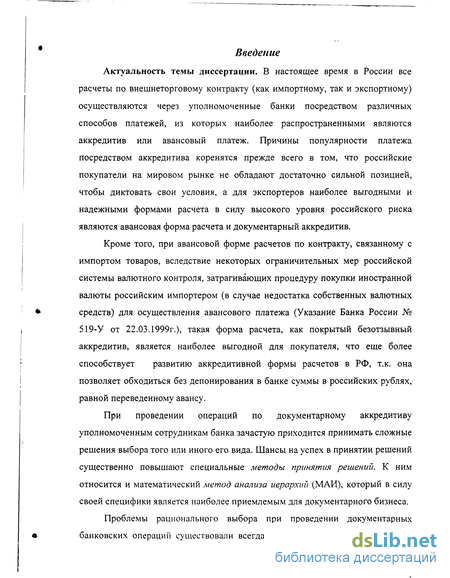 Введение

Актуальность темы диссертации. В настоящее время в России все расчеты по внешнеторговому контракту (как импортному, так и экспортному) осуществляются через уполномоченные банки посредством различных способов платежей, из которых наиболее распространенными являются аккредитив или авансовый платеж. Причины популярности платежа посредством аккредитива коренятся прежде всего в том, что российские покупатели на мировом рынке не обладают достаточно сильной позицией, чтобы диктовать свои условия, а для экспортеров наиболее выгодными и надежными формами расчета в силу высокого уровня российского риска являются авансовая форма расчета и документарный аккредитив.

Кроме того, при авансовой форме расчетов по контракту, связанному с импортом товаров, вследствие некоторых ограничительных мер российской системы валютного контроля, затрагивающих процедуру покупки иностранной валюты российским импортером (в случае недостатка собственных валютных средств) для осуществления авансового платежа (Указание Банка России № 519-У от 22.03.1999г.), такая форма расчета, как покрытый безотзывный аккредитив, является наиболее выгодной для покупателя, что еще более способствует развитию аккредитивной формы расчетов в РФ, т.к. она позволяет обходиться без депонирования в банке суммы в российских рублях, равной переведенному авансу.

При проведении операций по документарному аккредитиву уполномоченным сотрудникам банка зачастую приходится принимать сложные решения выбора того или иного его вида. Шансы на успех в принятии решений существенно повышают специальные методы принятия решений. К ним относится и математический метод анализа иерархий (МАИ), который в силу своей специфики является наиболее приемлемым для документарного бизнеса.

Проблемы рационального выбора при проведении документарных банковских операций существовали всегда

dsLib.net
библиотека диссертаций